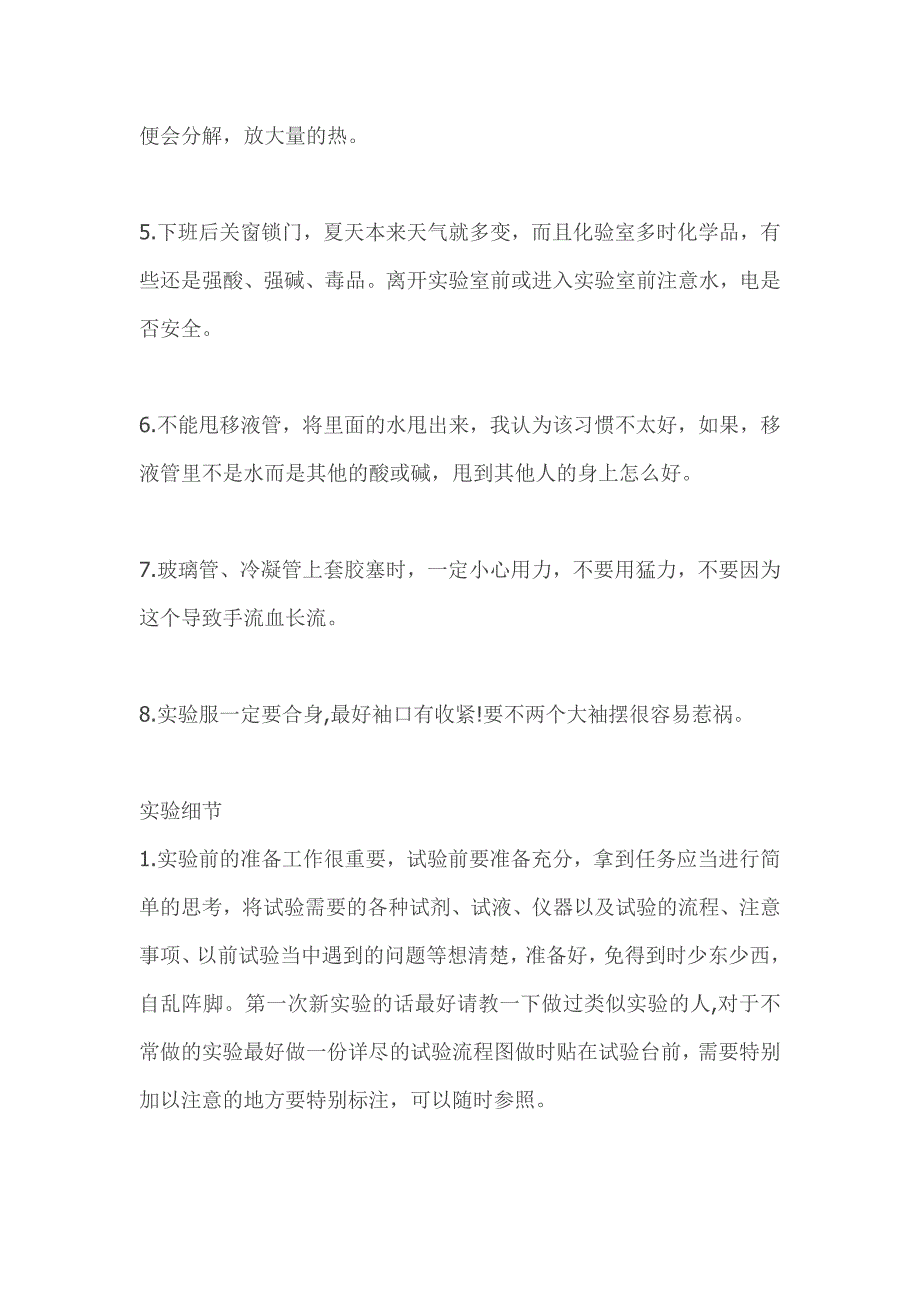 便会分解，放大量的热。

5.下班后关窗锁门，夏天本来天气就多变，而且化验室多时化学品，有些还是强酸、强碱、毒品。离开实验室前或进入实验室前注意水，电是否安全。

6.不能甩移液管，将里面的水甩出来，我认为该习惯不太好，如果，移液管里不是水而是其他的酸或碱，甩到其他人的身上怎么好。

7.玻璃管、冷凝管上套胶塞时，一定小心用力，不要用猛力，不要因为这个导致手流血长流。

8.实验服一定要合身,最好袖口有收紧!要不两个大袖摆很容易惹祸。

实验细节
1.实验前的准备工作很重要，试验前要准备充分，拿到任务应当进行简单的思考，将试验需要的各种试剂、试液、仪器以及试验的流程、注意事项、以前试验当中遇到的问题等想清楚，准备好，免得到时少东少西，自乱阵脚。第一次新实验的话最好请教一下做过类似实验的人,对于不常做的实验最好做一份详尽的试验流程图做时贴在试验台前，需要特别加以注意的地方要特别标注，可以随时参照。